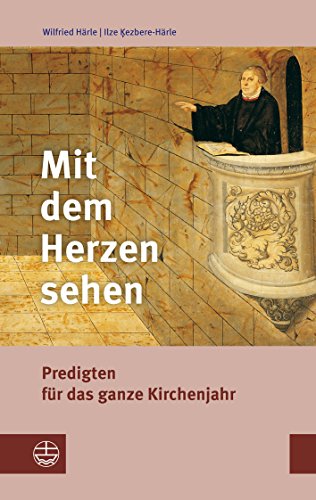 Wilfried Härle | Ilze Ķezbere-Härle

Mit dem Herzen sehen

Predigten für das ganze Kirchenjahr